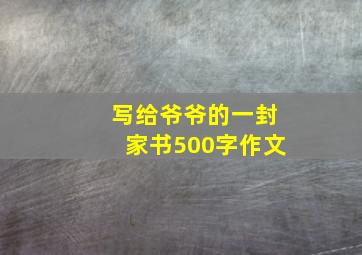 写给爷爷的一封家书500字作文